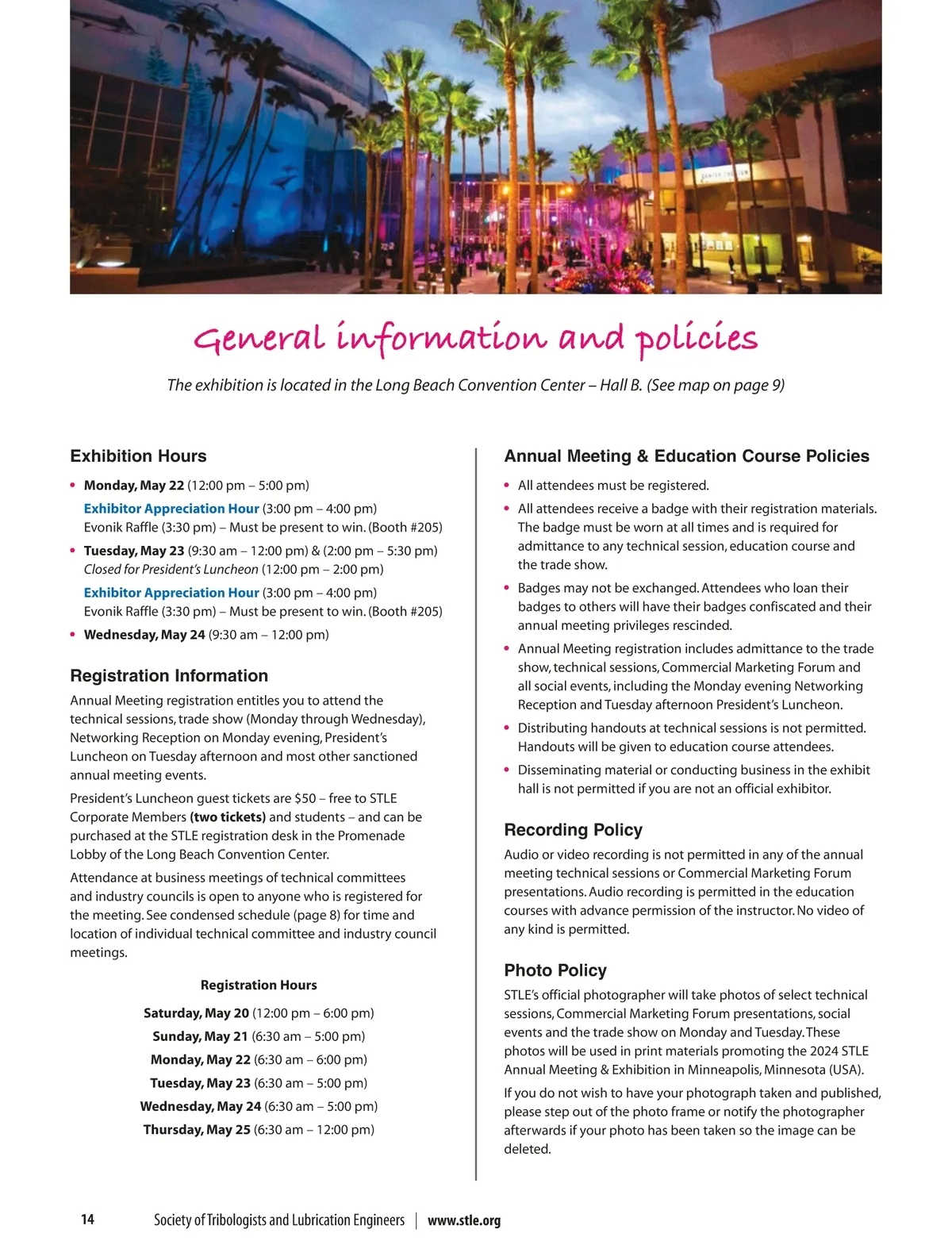 General information and policies

The exhibition is located in the Long Beach Convention Center – Hall B. (See map on page 9)

Exhibition Hours

• Monday, May 22 (12:00 pm – 5:00 pm)
Exhibitor Appreciation Hour (3:00 pm – 4:00 pm)
Evonik Raffle (3:30 pm) – Must be present to win. (Booth #205)

• Tuesday, May 23 (9:30 am – 12:00 pm) & (2:00 pm – 5:30 pm)
Closed for President's Luncheon (12:00 pm – 2:00 pm)
Exhibitor Appreciation Hour (3:00 pm – 4:00 pm)
Evonik Raffle (3:30 pm) – Must be present to win. (Booth #205)

• Wednesday, May 24 (9:30 am – 12:00 pm)

Registration Information

Annual Meeting registration entitles you to attend the technical sessions, trade show (Monday through Wednesday), Networking Reception on Monday evening, President's Luncheon on Tuesday afternoon and most other sanctioned annual meeting events.

President's Luncheon guest tickets are $50 – free to STLE Corporate Members (two tickets) and students – and can be purchased at the STLE registration desk in the Promenade Lobby of the Long Beach Convention Center.

Attendance at business meetings of technical committees and industry councils is open to anyone who is registered for the meeting. See condensed schedule (page 8) for time and location of individual technical committee and industry council meetings.

Registration Hours
Saturday, May 20 (12:00 pm – 6:00 pm)
Sunday, May 21 (6:30 am – 5:00 pm)
Monday, May 22 (6:30 am – 6:00 pm)
Tuesday, May 23 (6:30 am – 5:00 pm)
Wednesday, May 24 (6:30 am – 5:00 pm)
Thursday, May 25 (6:30 am – 12:00 pm)

Annual Meeting & Education Course Policies

• All attendees must be registered.
• All attendees receive a badge with their registration materials. The badge must be worn at all times and is required for admittance to any technical session, education course and the trade show.
• Badges may not be exchanged. Attendees who loan their badges to others will have their badges confiscated and their annual meeting privileges rescinded.
• Annual Meeting registration includes admittance to the trade show, technical sessions, Commercial Marketing Forum and all social events, including the Monday evening Networking Reception and Tuesday afternoon President's Luncheon.
• Distributing handouts at technical sessions is not permitted. Handouts will be given to education course attendees.
• Disseminating material or conducting business in the exhibit hall is not permitted if you are not an official exhibitor.

Recording Policy

Audio or video recording is not permitted in any of the annual meeting technical sessions or Commercial Marketing Forum presentations. Audio recording is permitted in the education courses with advance permission of the instructor. No video of any kind is permitted.

Photo Policy

STLE's official photographer will take photos of select technical sessions, Commercial Marketing Forum presentations, social events and the trade show on Monday and Tuesday. These photos will be used in print materials promoting the 2024 STLE Annual Meeting & Exhibition in Minneapolis, Minnesota (USA).

If you do not wish to have your photograph taken and published, please step out of the photo frame or notify the photographer afterwards if your photo has been taken so the image can be deleted.

14 Society of Tribologists and Lubrication Engineers | www.stle.org